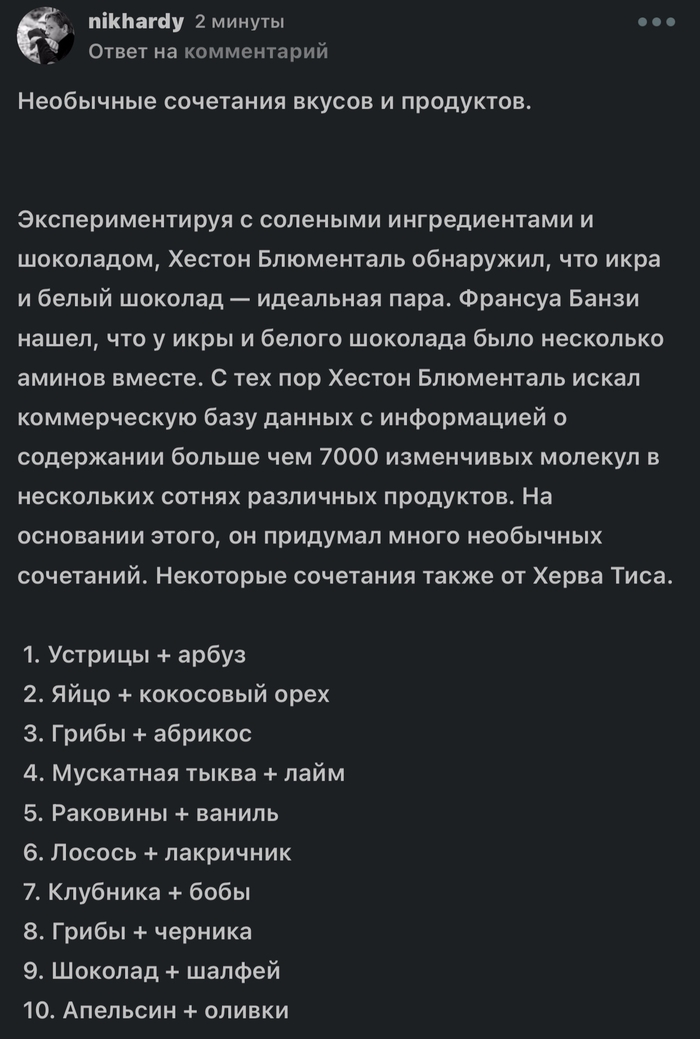 nikhardy 2 минуты
Ответ на комментарий

Необычные сочетания вкусов и продуктов.

Экспериментируя с солеными ингредиентами и шоколадом, Хестон Блюменталь обнаружил, что икра и белый шоколад — идеальная пара. Франсуа Банзи нашел, что у икры и белого шоколада было несколько аминов вместе. С тех пор Хестон Блюменталь искал коммерческую базу данных с информацией о содержании больше чем 7000 изменчивых молекул в нескольких сотнях различных продуктов. На основании этого, он придумал много необычных сочетаний. Некоторые сочетания также от Херва Тиса.

1. Устрицы + арбуз
2. Яйцо + кокосовый орех
3. Грибы + абрикос
4. Мускатная тыква + лайм
5. Раковины + ваниль
6. Лосось + лакричник
7. Клубника + бобы
8. Грибы + черника
9. Шоколад + шалфей
10. Апельсин + оливки